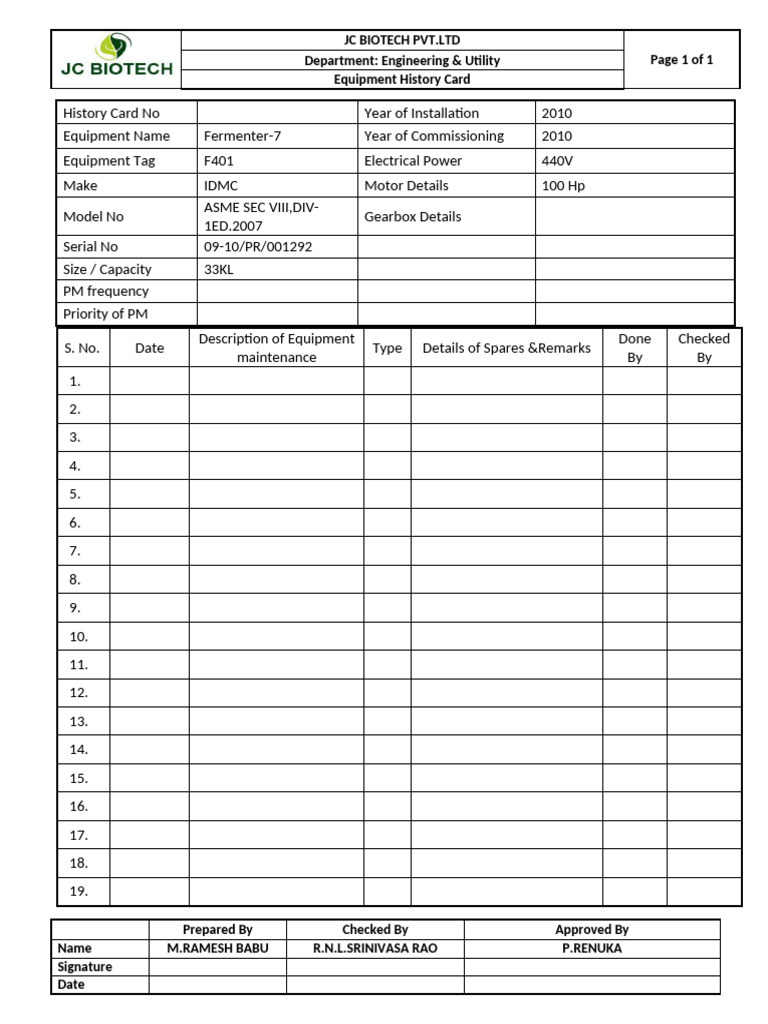 JC BIOTECH

JC BIOTECH PVT.LTD
Department: Engineering & Utility
Equipment History Card

Page 1 of 1

| History Card No | | Year of Installation | 2010 |
|---|---|---|---|
| Equipment Name | Fermenter-7 | Year of Commissioning | 2010 |
| Equipment Tag | F401 | Electrical Power | 440V |
| Make | IDMC | Motor Details | 100 Hp |
| Model No | ASME SEC VIII,DIV-1ED.2007 | Gearbox Details | |
| Serial No | 09-10/PR/001292 | | |
| Size / Capacity | 33KL | | |
| PM frequency | | | |
| Priority of PM | | | |

| S. No. | Date | Description of Equipment maintenance | Type | Details of Spares &Remarks | Done By | Checked By |
|---|---|---|---|---|---|---|
| 1. | | | | | | |
| 2. | | | | | | |
| 3. | | | | | | |
| 4. | | | | | | |
| 5. | | | | | | |
| 6. | | | | | | |
| 7. | | | | | | |
| 8. | | | | | | |
| 9. | | | | | | |
| 10. | | | | | | |
| 11. | | | | | | |
| 12. | | | | | | |
| 13. | | | | | | |
| 14. | | | | | | |
| 15. | | | | | | |
| 16. | | | | | | |
| 17. | | | | | | |
| 18. | | | | | | |
| 19. | | | | | | |

| | Prepared By | Checked By | Approved By |
|---|---|---|---|
| Name | M.RAMESH BABU | R.N.L.SRINIVASA RAO | P.RENUKA |
| Signature | | | |
| Date | | | |